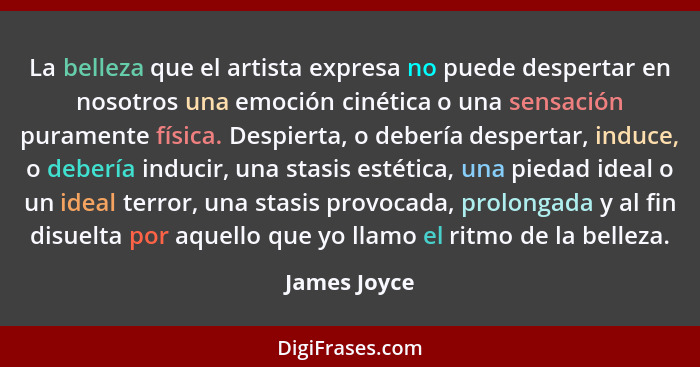 La belleza que el artista expresa no puede despertar en nosotros una emoción cinética o una sensación puramente física. Despierta, o debería despertar, induce, o debería inducir, una stasis estética, una piedad ideal o un ideal terror, una stasis provocada, prolongada y al fin disuelta por aquello que yo llamo el ritmo de la belleza.

James Joyce

DigiFrases.com